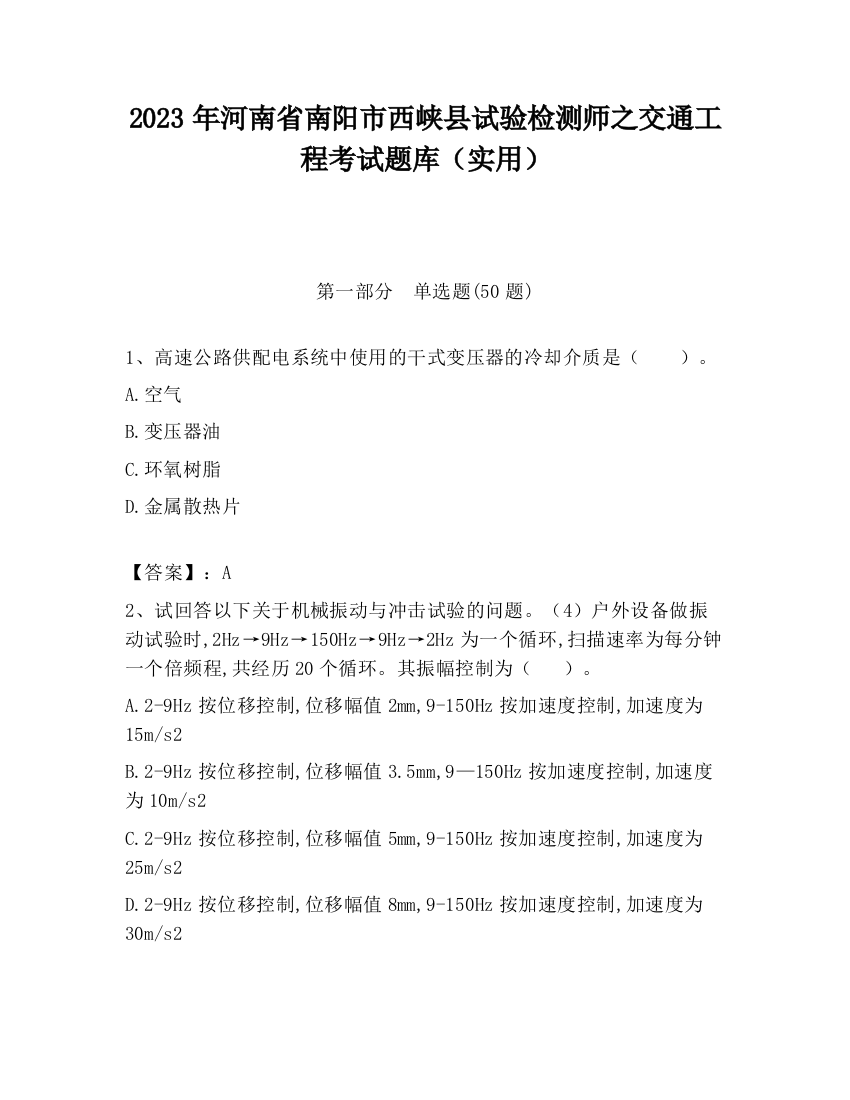 2023 年河南省南阳市西峡县试验检测师之交通工程考试题库（实用）

第一部分　单选题(50 题)

1、高速公路供配电系统中使用的干式变压器的冷却介质是（　　）。

A.空气

B.变压器油

C.环氧树脂

D.金属散热片

【答案】：A

2、试回答以下关于机械振动与冲击试验的问题。（4）户外设备做振动试验时,2Hz→9Hz→150Hz→9Hz→2Hz 为一个循环,扫描速率为每分钟一个倍频程,共经历 20 个循环。其振幅控制为（　　）。

A.2-9Hz 按位移控制,位移幅值 2mm,9-150Hz 按加速度控制,加速度为 15m/s2

B.2-9Hz 按位移控制,位移幅值 3.5mm,9—150Hz 按加速度控制,加速度为 10m/s2

C.2-9Hz 按位移控制,位移幅值 5mm,9-150Hz 按加速度控制,加速度为 25m/s2

D.2-9Hz 按位移控制,位移幅值 8mm,9-150Hz 按加速度控制,加速度为 30m/s2